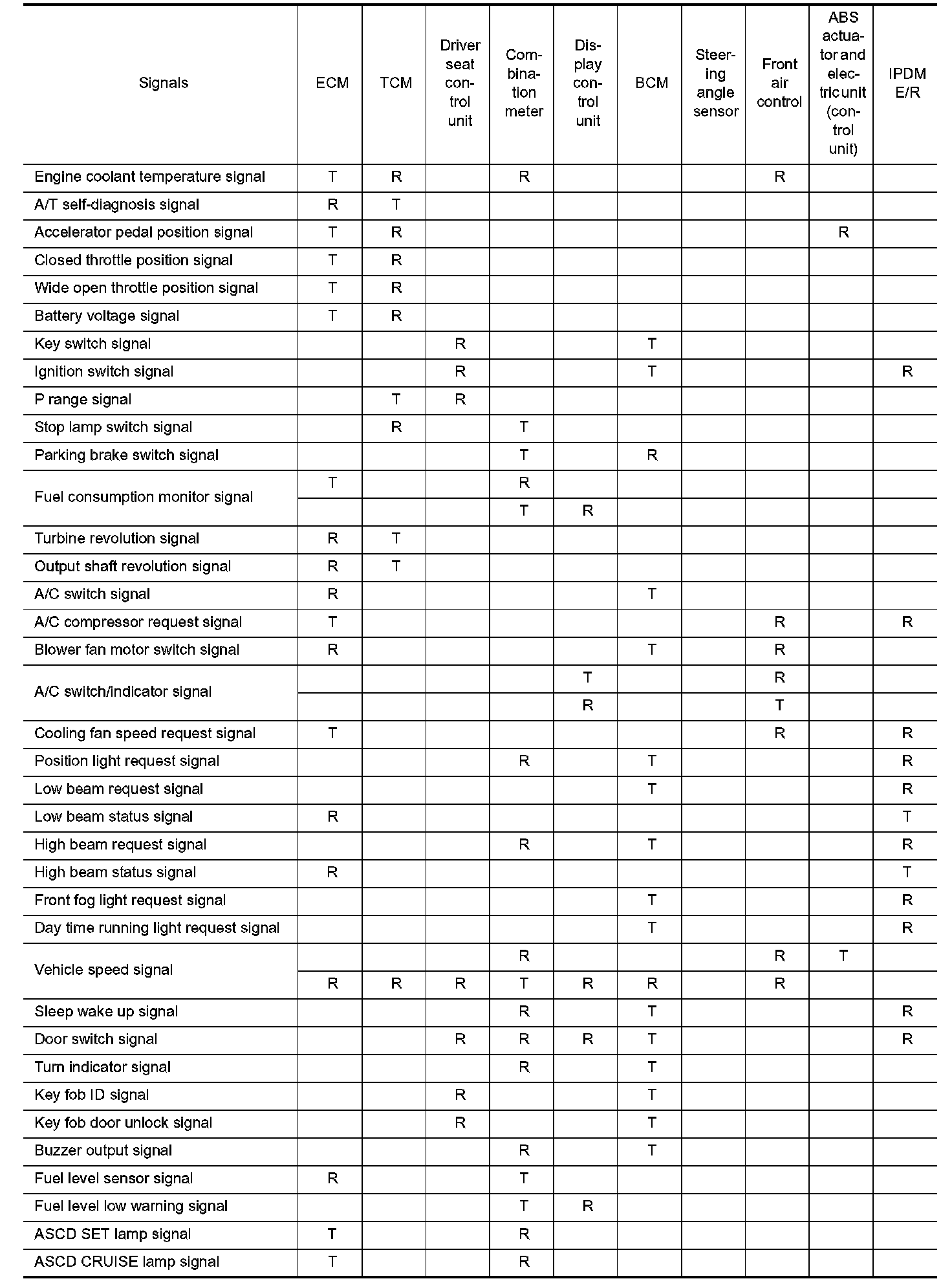 | Signals | ECM | TCM | Driver seat control unit | Combination meter | Display control unit | BCM | Steering angle sensor | Front air control | ABS actuator and electric unit (control unit) | IPDM E/R |
|---|---|---|---|---|---|---|---|---|---|---|
| Engine coolant temperature signal | T | R | | R | | | | R | | |
| A/T self-diagnosis signal | R | T | | | | | | | | |
| Accelerator pedal position signal | T | R | | | | | | | R | |
| Closed throttle position signal | T | R | | | | | | | | |
| Wide open throttle position signal | T | R | | | | | | | | |
| Battery voltage signal | T | R | | | | | | | | |
| Key switch signal | | | R | | | T | | | | |
| Ignition switch signal | | | R | | | T | | | | R |
| P range signal | | T | R | | | | | | | |
| Stop lamp switch signal | | R | | T | | | | | | |
| Parking brake switch signal | | | | T | | R | | | | |
| Fuel consumption monitor signal | T | | | R | | | | | | |
| | | | | T | R | | | | | |
| Turbine revolution signal | R | T | | | | | | | | |
| Output shaft revolution signal | R | T | | | | | | | | |
| A/C switch signal | R | | | | | T | | | | |
| A/C compressor request signal | T | | | | | | | R | | R |
| Blower fan motor switch signal | R | | | | | T | | R | | |
| A/C switch/indicator signal | | | | | T | | | R | | |
| | | | | | R | | | T | | |
| Cooling fan speed request signal | T | | | | | | | R | | R |
| Position light request signal | | | | R | | T | | | | R |
| Low beam request signal | | | | | | T | | | | R |
| Low beam status signal | R | | | | | | | | | T |
| High beam request signal | | | | R | | T | | | | R |
| High beam status signal | R | | | | | | | | | T |
| Front fog light request signal | | | | | | T | | | | R |
| Day time running light request signal | | | | | | T | | | | R |
| Vehicle speed signal | | | | R | | | | R | T | |
| | R | R | R | T | R | R | | R | | |
| Sleep wake up signal | | | | R | | T | | | | R |
| Door switch signal | | | R | R | R | T | | | | R |
| Turn indicator signal | | | | R | | T | | | | |
| Key fob ID signal | | | R | | | T | | | | |
| Key fob door unlock signal | | | R | | | T | | | | |
| Buzzer output signal | | | | R | | T | | | | |
| Fuel level sensor signal | R | | | T | | | | | | |
| Fuel level low warning signal | | | | T | R | | | | | |
| ASCD SET lamp signal | T | | | R | | | | | | |
| ASCD CRUISE lamp signal | T | | | R | | | | | | |